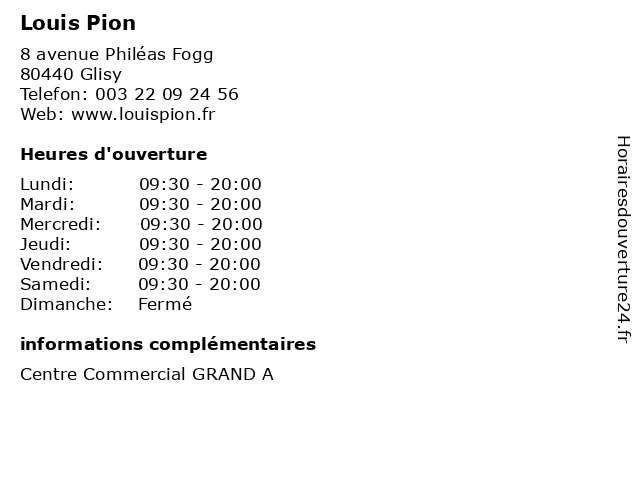 Louis Pion

8 avenue Philéas Fogg
80440 Glisy
Telefon: 003 22 09 24 56
Web: www.louispion.fr

Heures d'ouverture

| Lundi: | 09:30 - 20:00 |
|---|---|
| Mardi: | 09:30 - 20:00 |
| Mercredi: | 09:30 - 20:00 |
| Jeudi: | 09:30 - 20:00 |
| Vendredi: | 09:30 - 20:00 |
| Samedi: | 09:30 - 20:00 |
| Dimanche: | Fermé |

informations complémentaires

Centre Commercial GRAND A

Horairesdouverture24.fr